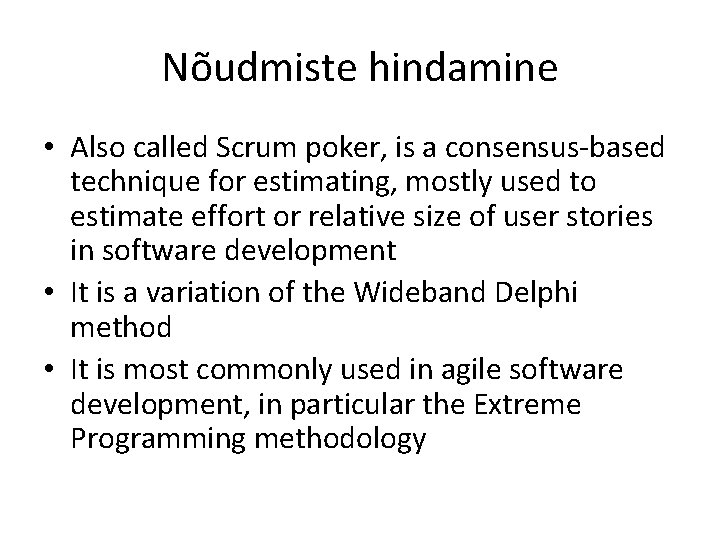 Nõudmiste hindamine

• Also called Scrum poker, is a consensus-based technique for estimating, mostly used to estimate effort or relative size of user stories in software development
• It is a variation of the Wideband Delphi method
• It is most commonly used in agile software development, in particular the Extreme Programming methodology